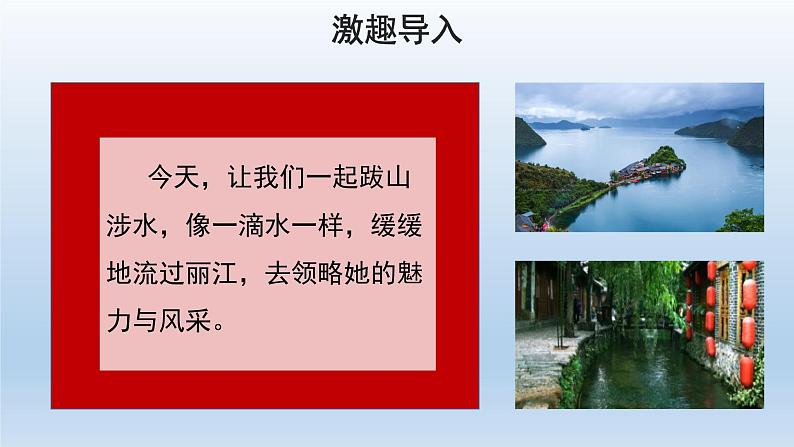 激趣导入

今天，让我们一起跋山涉水，像一滴水一样，缓缓地流过丽江，去领略她的魅力与风采。